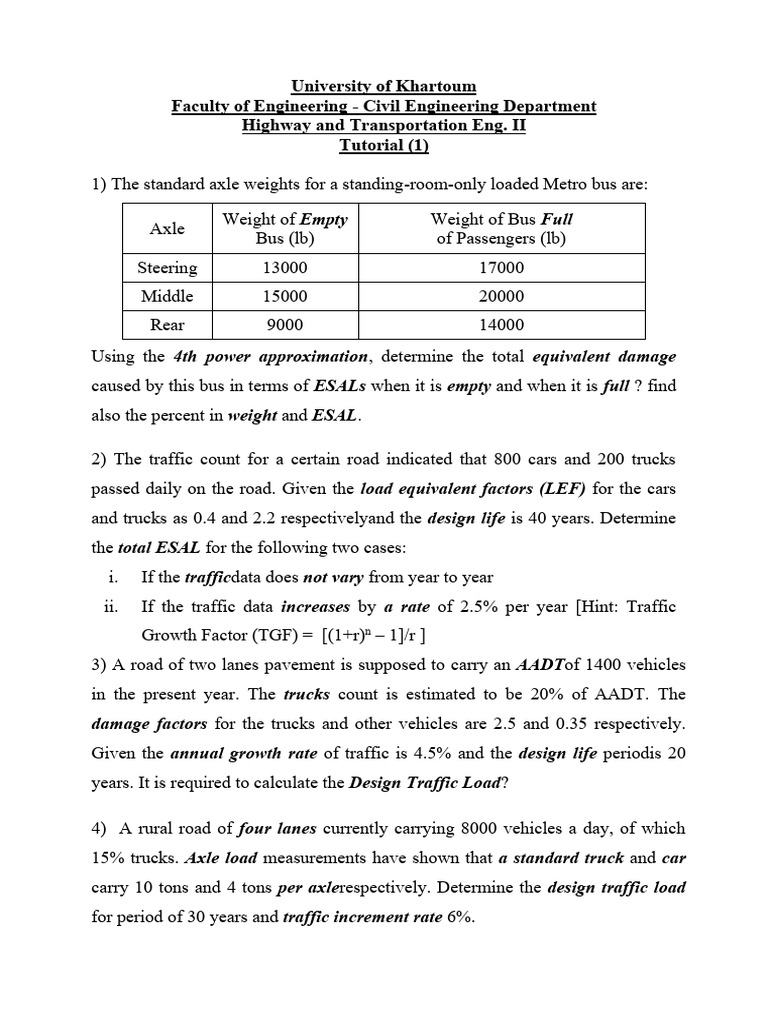 University of Khartoum
Faculty of Engineering - Civil Engineering Department
Highway and Transportation Eng. II
Tutorial (1)

1) The standard axle weights for a standing-room-only loaded Metro bus are:

| Axle | Weight of Empty Bus (lb) | Weight of Bus Full of Passengers (lb) |
|---|---|---|
| Steering | 13000 | 17000 |
| Middle | 15000 | 20000 |
| Rear | 9000 | 14000 |

Using the 4th power approximation, determine the total equivalent damage caused by this bus in terms of ESALs when it is empty and when it is full ? find also the percent in weight and ESAL.

2) The traffic count for a certain road indicated that 800 cars and 200 trucks passed daily on the road. Given the load equivalent factors (LEF) for the cars and trucks as 0.4 and 2.2 respectivelyand the design life is 40 years. Determine the total ESAL for the following two cases:

i. If the trafficdata does not vary from year to year
ii. If the traffic data increases by a rate of 2.5% per year [Hint: Traffic Growth Factor (TGF) = $[(1+r)^n - 1]/r$ ]

3) A road of two lanes pavement is supposed to carry an AADTof 1400 vehicles in the present year. The trucks count is estimated to be 20% of AADT. The damage factors for the trucks and other vehicles are 2.5 and 0.35 respectively. Given the annual growth rate of traffic is 4.5% and the design life periodis 20 years. It is required to calculate the Design Traffic Load?

4) A rural road of four lanes currently carrying 8000 vehicles a day, of which 15% trucks. Axle load measurements have shown that a standard truck and car carry 10 tons and 4 tons per axlerespectively. Determine the design traffic load for period of 30 years and traffic increment rate 6%.